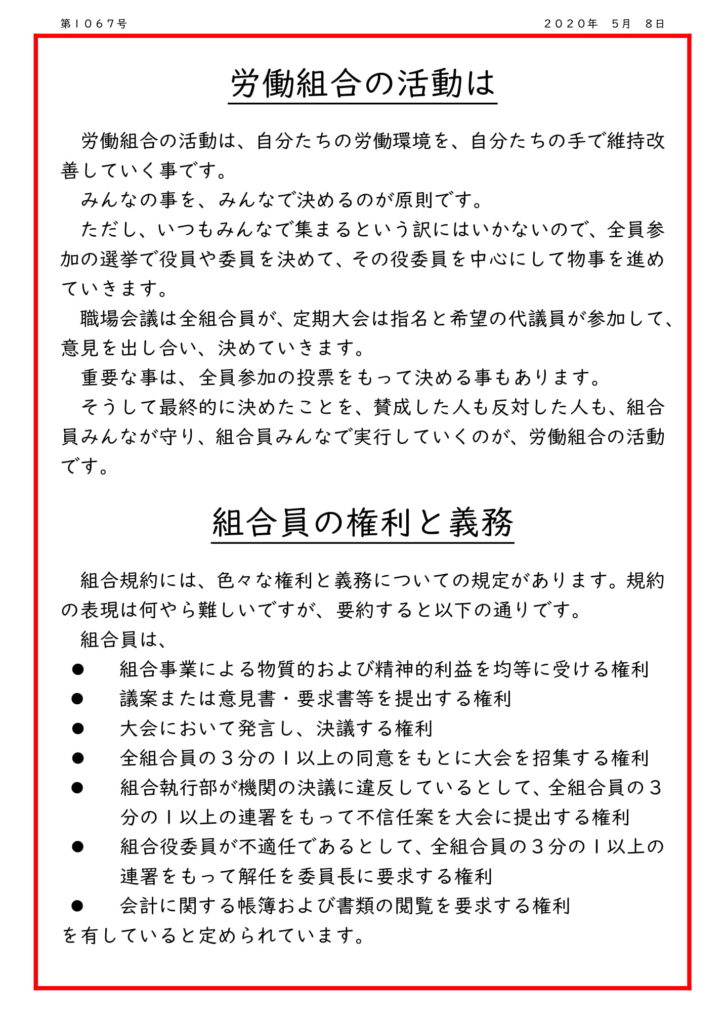 第1067号　　2020年　5月　8日

労働組合の活動は

労働組合の活動は、自分たちの労働環境を、自分たちの手で維持改善していく事です。

みんなの事を、みんなで決めるのが原則です。

ただし、いつもみんなで集まるという訳にはいかないので、全員参加の選挙で役員や委員を決めて、その役委員を中心にして物事を進めていきます。

職場会議は全組合員が、定期大会は指名と希望の代議員が参加して、意見を出し合い、決めていきます。

重要な事は、全員参加の投票をもって決める事もあります。

そうして最終的に決めたことを、賛成した人も反対した人も、組合員みんなが守り、組合員みんなで実行していくのが、労働組合の活動です。

組合員の権利と義務

組合規約には、色々な権利と義務についての規定があります。規約の表現は何やら難しいですが、要約すると以下の通りです。

組合員は、

● 組合事業による物質的および精神的利益を均等に受ける権利
● 議案または意見書・要求書等を提出する権利
● 大会において発言し、決議する権利
● 全組合員の3分の1以上の同意をもとに大会を招集する権利
● 組合執行部が機関の決議に違反しているとして、全組合員の3分の1以上の連署をもって不信任案を大会に提出する権利
● 組合役委員が不適任であるとして、全組合員の3分の1以上の連署をもって解任を委員長に要求する権利
● 会計に関する帳簿および書類の閲覧を要求する権利

を有していると定められています。